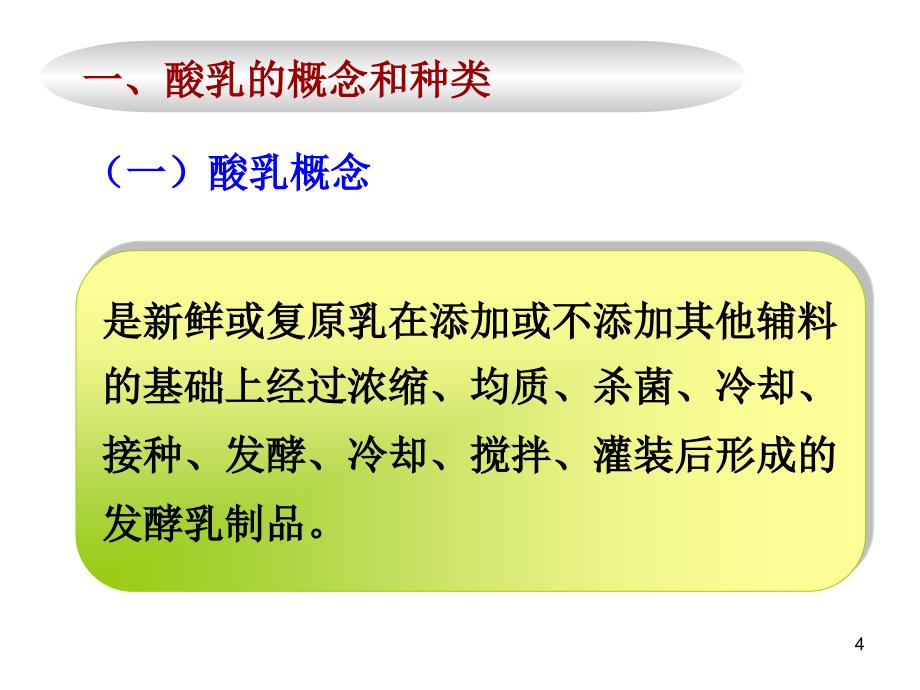 一、酸乳的概念和种类

（一）酸乳概念

是新鲜或复原乳在添加或不添加其他辅料的基础上经过浓缩、均质、杀菌、冷却、接种、发酵、冷却、搅拌、灌装后形成的发酵乳制品。

4